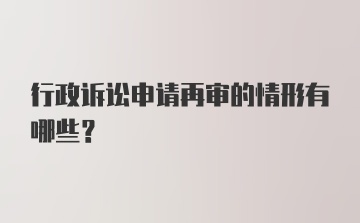 行政诉讼申请再审的情形有哪些？